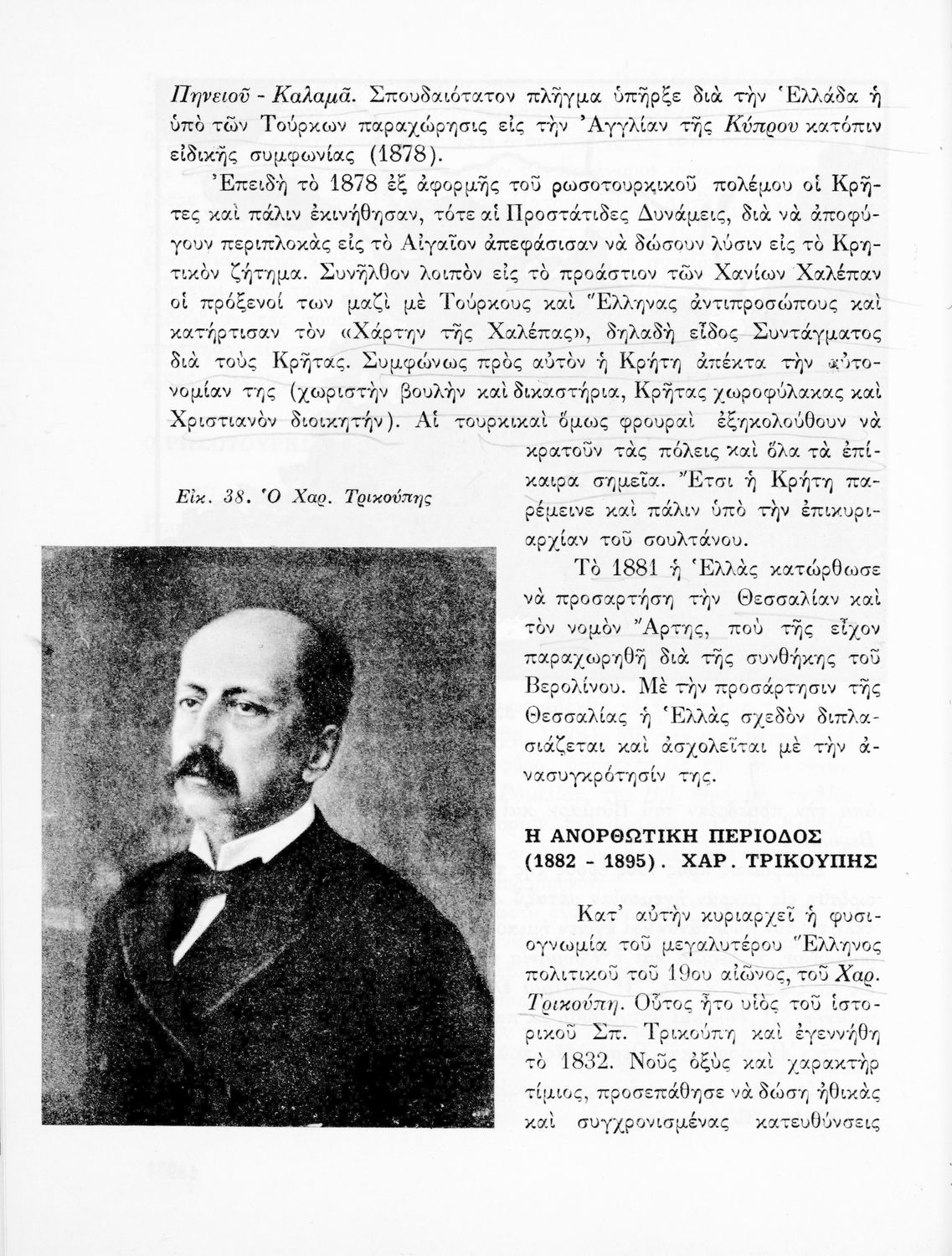 Πηνειοῦ - Καλαμᾶ. Σπουδαιότατον πλῆγμα ὑπῆρξε διὰ τὴν Ἑλλάδα ἡ ὑπὸ τῶν Τούρκων παραχώρησις εἰς τὴν Ἀγγλίαν τῆς Κύπρου κατόπιν εἰδικῆς συμφωνίας (1878).

Ἐπειδὴ τὸ 1878 ἐξ ἀφορμῆς τοῦ ρωσοτουρκικοῦ πολέμου οἱ Κρῆτες καὶ πάλιν ἐκινήθησαν, τότε αἱ Προστάτιδες Δυνάμεις, διὰ νὰ ἀποφύγουν περιπλοκὰς εἰς τὸ Αἰγαῖον ἀπεφάσισαν νὰ δώσουν λύσιν εἰς τὸ Κρητικὸν ζήτημα. Συνῆλθον λοιπὸν εἰς τὸ προάστιον τῶν Χανίων Χαλέπαν οἱ πρόξενοί των μαζὶ μὲ Τούρκους καὶ Ἕλληνας ἀντιπροσώπους καὶ κατήρτισαν τὸν «Χάρτην τῆς Χαλέπας», δηλαδὴ εἶδος Συντάγματος διὰ τοὺς Κρῆτας. Συμφώνως πρὸς αὐτὸν ἡ Κρήτη ἀπέκτα τὴν αὐτονομίαν της (χωριστὴν βουλὴν καὶ δικαστήρια, Κρῆτας χωροφύλακας καὶ Χριστιανὸν διοικητήν). Αἱ τουρκικαὶ ὅμως φρουραὶ ἐξηκολούθουν νὰ κρατοῦν τὰς πόλεις καὶ ὅλα τὰ ἐπίκαιρα σημεῖα. Ἔτσι ἡ Κρήτη παρέμεινε καὶ πάλιν ὑπὸ τὴν ἐπικυριαρχίαν τοῦ σουλτάνου.

Εἰκ. 38. Ὁ Χαρ. Τρικούπης

Τὸ 1881 ἡ Ἑλλὰς κατώρθωσε νὰ προσαρτήσῃ τὴν Θεσσαλίαν καὶ τὸν νομὸν Ἄρτης, ποὺ τῆς εἶχον παραχωρηθῆ διὰ τῆς συνθήκης τοῦ Βερολίνου. Μὲ τὴν προσάρτησιν τῆς Θεσσαλίας ἡ Ἑλλὰς σχεδὸν διπλασιάζεται καὶ ἀσχολεῖται μὲ τὴν ἀνασυγκρότησίν της.

Η ΑΝΟΡΘΩΤΙΚΗ ΠΕΡΙΟΔΟΣ (1882 - 1895). ΧΑΡ. ΤΡΙΚΟΥΠΗΣ

Κατ' αὐτὴν κυριαρχεῖ ἡ φυσιογνωμία τοῦ μεγαλυτέρου Ἕλληνος πολιτικοῦ τοῦ 19ου αἰῶνος, τοῦ Χαρ. Τρικούπη. Οὗτος ἦτο υἱὸς τοῦ ἱστορικοῦ Σπ. Τρικούπη καὶ ἐγεννήθη τὸ 1832. Νοῦς ὀξὺς καὶ χαρακτὴρ τίμιος, προσεπάθησε νὰ δώσῃ ἠθικὰς καὶ συγχρονισμένας κατευθύνσεις